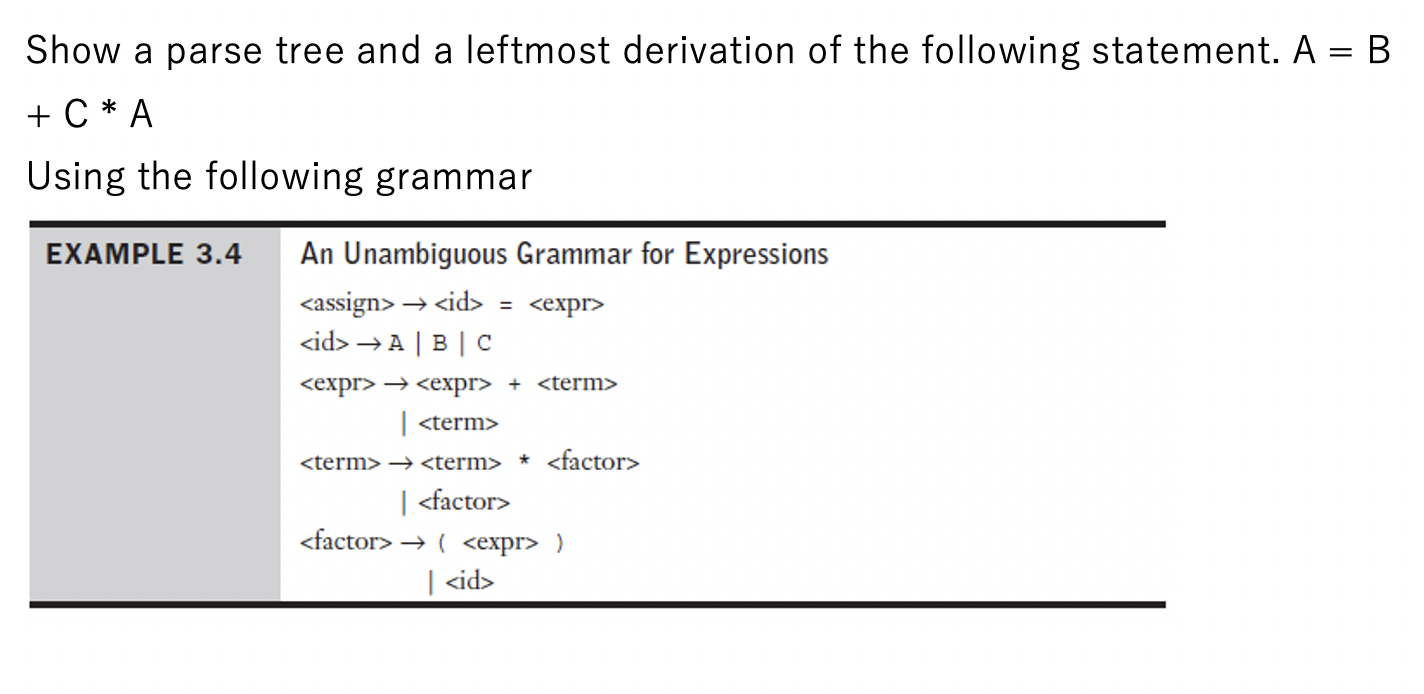 Show a parse tree and a leftmost derivation of the following statement. A = B + C * A

Using the following grammar

EXAMPLE 3.4

An Unambiguous Grammar for Expressions

<assign> → <id> = <expr>
<id> → A | B | C
<expr> → <expr> + <term>
| <term>
<term> → <term> * <factor>
| <factor>
<factor> → ( <expr> )
| <id>